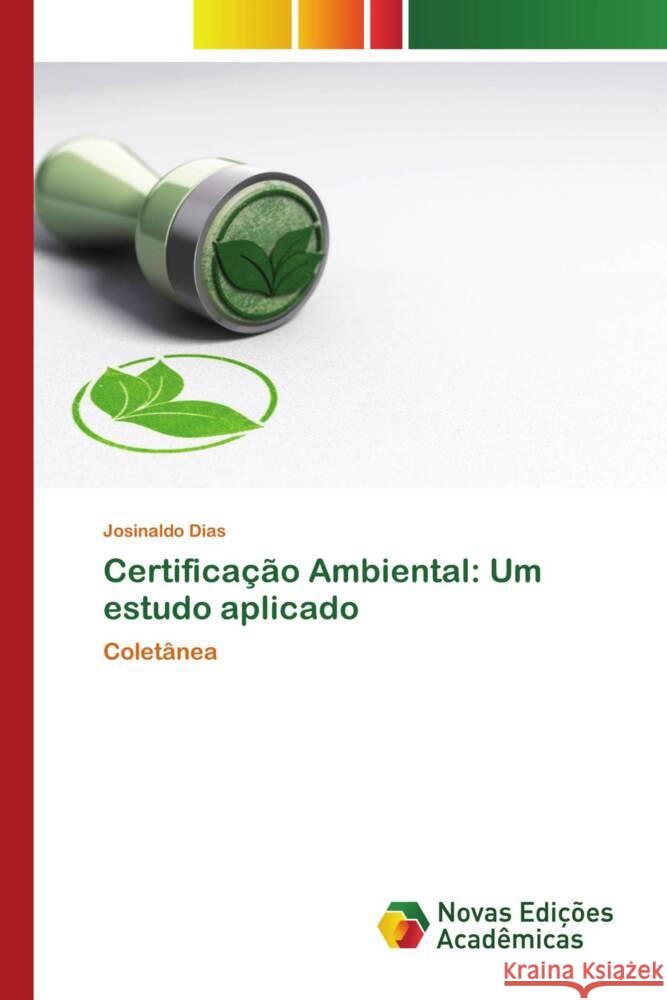 Josinaldo Dias

Certificação Ambiental: Um estudo aplicado

Coletânea

Novas Edições Acadêmicas